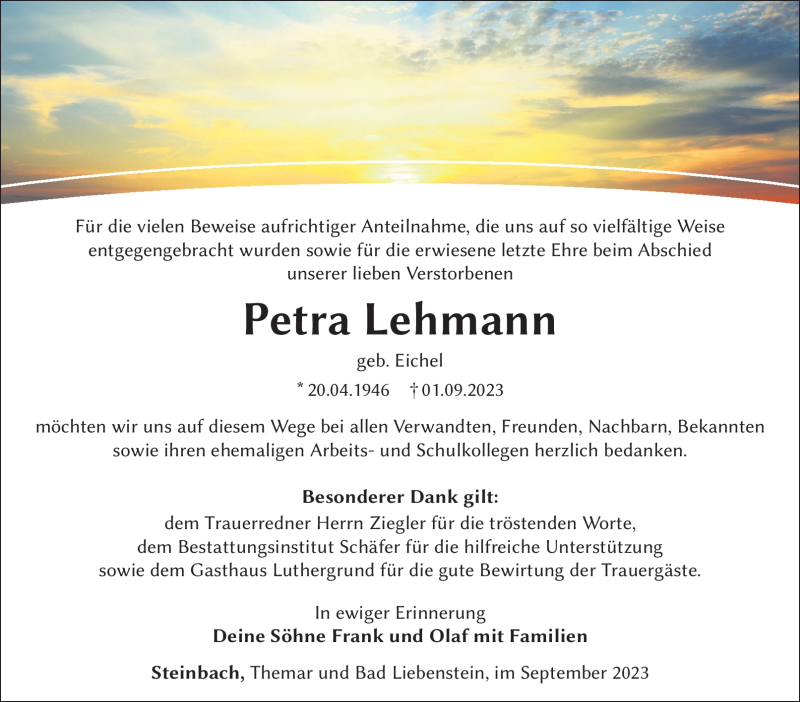 Für die vielen Beweise aufrichtiger Anteilnahme, die uns auf so vielfältige Weise entgegengebracht wurden sowie für die erwiesene letzte Ehre beim Abschied unserer lieben Verstorbenen

Petra Lehmann

geb. Eichel

* 20.04.1946 † 01.09.2023

möchten wir uns auf diesem Wege bei allen Verwandten, Freunden, Nachbarn, Bekannten sowie ihren ehemaligen Arbeits- und Schulkollegen herzlich bedanken.

Besonderer Dank gilt:
dem Trauerredner Herrn Ziegler für die tröstenden Worte,
dem Bestattungsinstitut Schäfer für die hilfreiche Unterstützung
sowie dem Gasthaus Luthergrund für die gute Bewirtung der Trauergäste.

In ewiger Erinnerung
Deine Söhne Frank und Olaf mit Familien

Steinbach, Themar und Bad Liebenstein, im September 2023